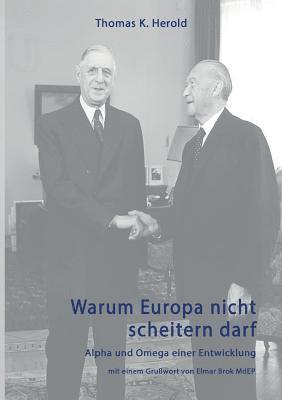 Thomas K. Herold

Warum Europa nicht scheitern darf

Alpha und Omega einer Entwicklung

mit einem Grußwort von Elmar Brok MdEP